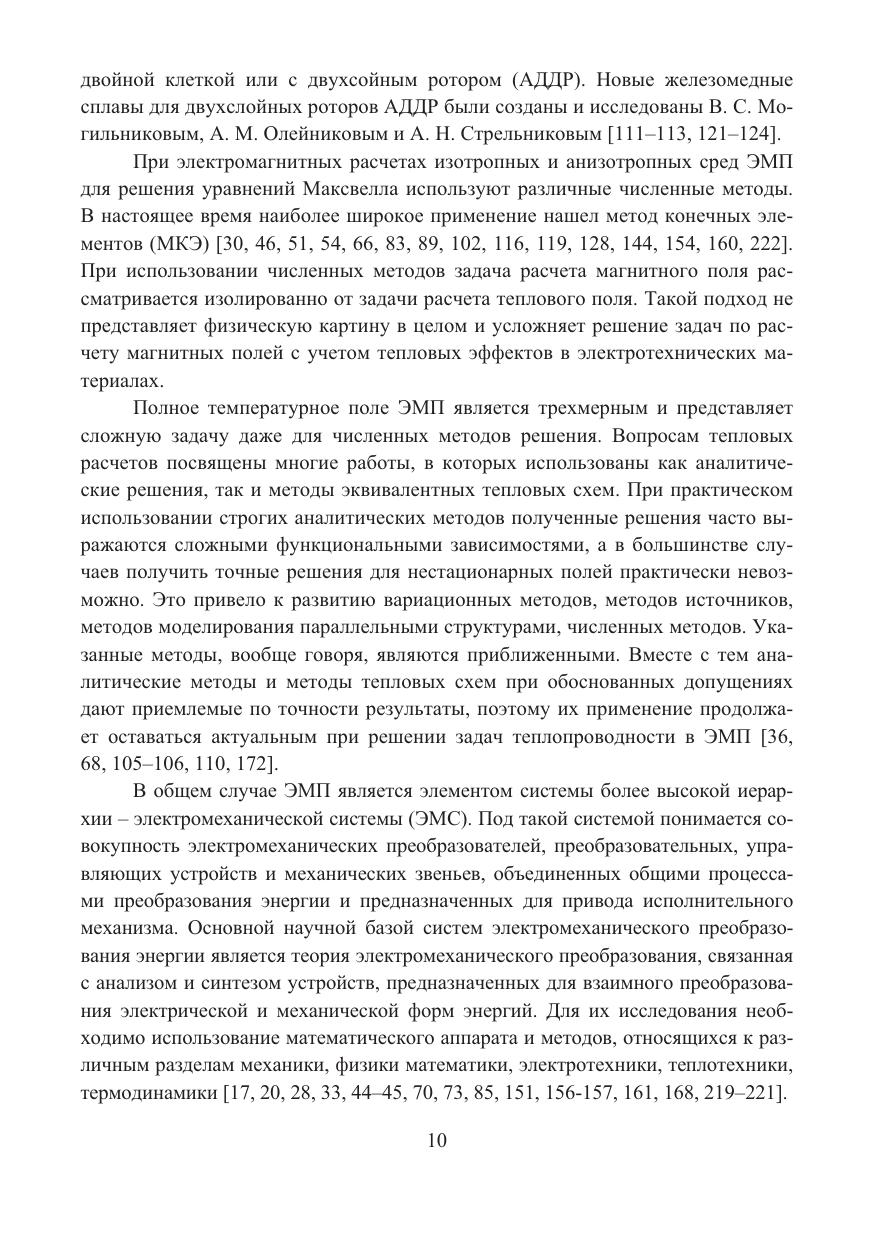 двойной клеткой или с двухсойным ротором (АДДР). Новые железомедные сплавы для двухслойных роторов АДДР были созданы и исследованы В. С. Могильниковым, А. М. Олейниковым и А. Н. Стрельниковым [111–113, 121–124].

При электромагнитных расчетах изотропных и анизотропных сред ЭМП для решения уравнений Максвелла используют различные численные методы. В настоящее время наиболее широкое применение нашел метод конечных элементов (МКЭ) [30, 46, 51, 54, 66, 83, 89, 102, 116, 119, 128, 144, 154, 160, 222]. При использовании численных методов задача расчета магнитного поля рассматривается изолированно от задачи расчета теплового поля. Такой подход не представляет физическую картину в целом и усложняет решение задач по расчету магнитных полей с учетом тепловых эффектов в электротехнических материалах.

Полное температурное поле ЭМП является трехмерным и представляет сложную задачу даже для численных методов решения. Вопросам тепловых расчетов посвящены многие работы, в которых использованы как аналитические решения, так и методы эквивалентных тепловых схем. При практическом использовании строгих аналитических методов полученные решения часто выражаются сложными функциональными зависимостями, а в большинстве случаев получить точные решения для нестационарных полей практически невозможно. Это привело к развитию вариационных методов, методов источников, методов моделирования параллельными структурами, численных методов. Указанные методы, вообще говоря, являются приближенными. Вместе с тем аналитические методы и методы тепловых схем при обоснованных допущениях дают приемлемые по точности результаты, поэтому их применение продолжает оставаться актуальным при решении задач теплопроводности в ЭМП [36, 68, 105–106, 110, 172].

В общем случае ЭМП является элементом системы более высокой иерархии – электромеханической системы (ЭМС). Под такой системой понимается совокупность электромеханических преобразователей, преобразовательных, управляющих устройств и механических звеньев, объединенных общими процессами преобразования энергии и предназначенных для привода исполнительного механизма. Основной научной базой систем электромеханического преобразования энергии является теория электромеханического преобразования, связанная с анализом и синтезом устройств, предназначенных для взаимного преобразования электрической и механической форм энергий. Для их исследования необходимо использование математического аппарата и методов, относящихся к различным разделам механики, физики математики, электротехники, теплотехники, термодинамики [17, 20, 28, 33, 44–45, 70, 73, 85, 151, 156-157, 161, 168, 219–221].

10